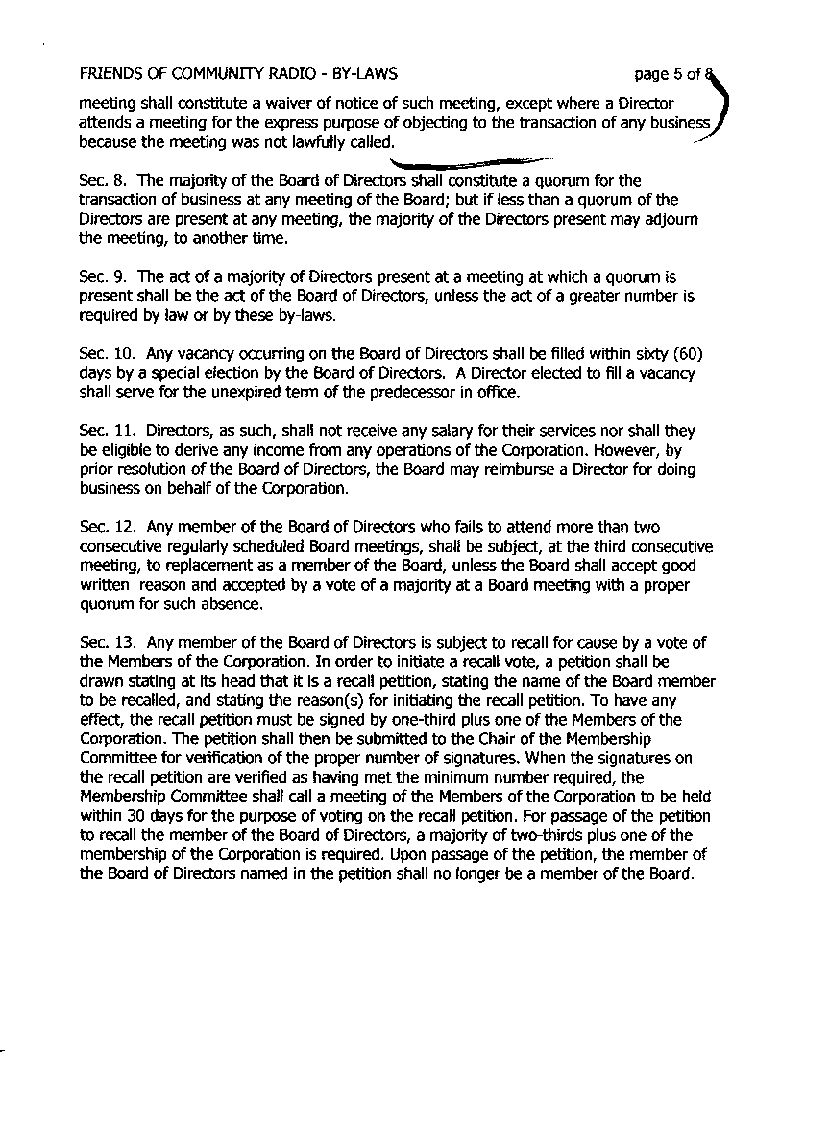 FRIENDS OF COMMUNITY RADIO - BY-LAWS page 5 of 8

meeting shall constitute a waiver of notice of such meeting, except where a Director attends a meeting for the express purpose of objecting to the transaction of any business because the meeting was not lawfully called.

Sec. 8. The majority of the Board of Directors shall constitute a quorum for the transaction of business at any meeting of the Board; but if less than a quorum of the Directors are present at any meeting, the majority of the Directors present may adjourn the meeting, to another time.

Sec. 9. The act of a majority of Directors present at a meeting at which a quorum is present shall be the act of the Board of Directors, unless the act of a greater number is required by law or by these by-laws.

Sec. 10. Any vacancy occurring on the Board of Directors shall be filled within sixty (60) days by a special election by the Board of Directors. A Director elected to fill a vacancy shall serve for the unexpired term of the predecessor in office.

Sec. 11. Directors, as such, shall not receive any salary for their services nor shall they be eligible to derive any income from any operations of the Corporation. However, by prior resolution of the Board of Directors, the Board may reimburse a Director for doing business on behalf of the Corporation.

Sec. 12. Any member of the Board of Directors who fails to attend more than two consecutive regularly scheduled Board meetings, shall be subject, at the third consecutive meeting, to replacement as a member of the Board, unless the Board shall accept good written reason and accepted by a vote of a majority at a Board meeting with a proper quorum for such absence.

Sec. 13. Any member of the Board of Directors is subject to recall for cause by a vote of the Members of the Corporation. In order to initiate a recall vote, a petition shall be drawn stating at its head that it is a recall petition, stating the name of the Board member to be recalled, and stating the reason(s) for initiating the recall petition. To have any effect, the recall petition must be signed by one-third plus one of the Members of the Corporation. The petition shall then be submitted to the Chair of the Membership Committee for verification of the proper number of signatures. When the signatures on the recall petition are verified as having met the minimum number required, the Membership Committee shall call a meeting of the Members of the Corporation to be held within 30 days for the purpose of voting on the recall petition. For passage of the petition to recall the member of the Board of Directors, a majority of two-thirds plus one of the membership of the Corporation is required. Upon passage of the petition, the member of the Board of Directors named in the petition shall no longer be a member of the Board.